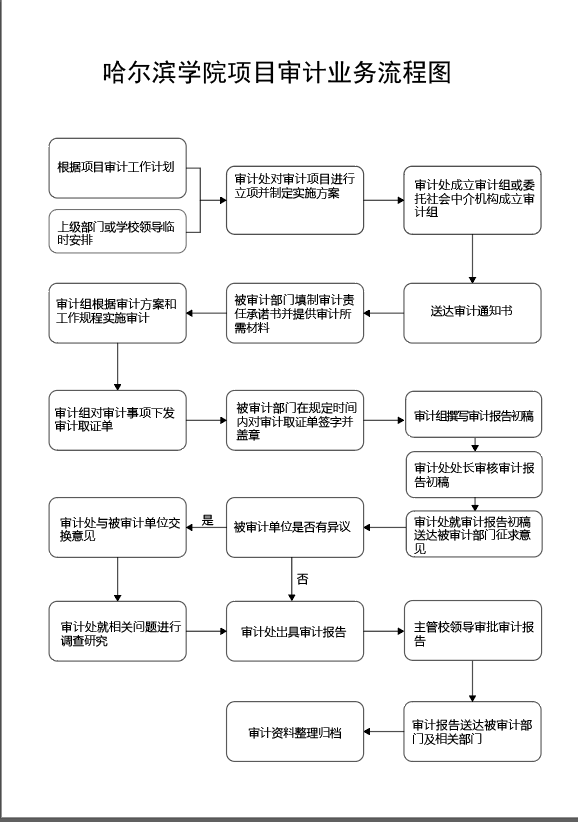 哈尔滨学院项目审计业务流程图

根据项目审计工作计划

上级部门或学校领导临时安排

审计处对审计项目进行立项并制定实施方案

审计处成立审计组或委托社会中介机构成立审计组

送达审计通知书

被审计部门填制审计责任承诺书并提供审计所需材料

审计组根据审计方案和工作规程实施审计

审计组对审计事项下发审计取证单

被审计部门在规定时间内对审计取证单签字并盖章

审计组撰写审计报告初稿

审计处处长审核审计报告初稿

审计处就审计报告初稿送达被审计部门征求意见

被审计单位是否有异议

是

审计处与被审计单位交换意见

否

审计处就相关问题进行调查研究

审计处出具审计报告

主管校领导审批审计报告

审计报告送达被审计部门及相关部门

审计资料整理归档